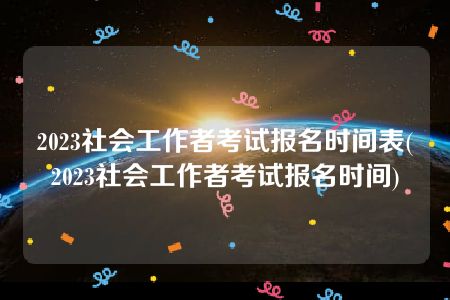 2023社会工作者考试报名时间表(2023社会工作者考试报名时间)